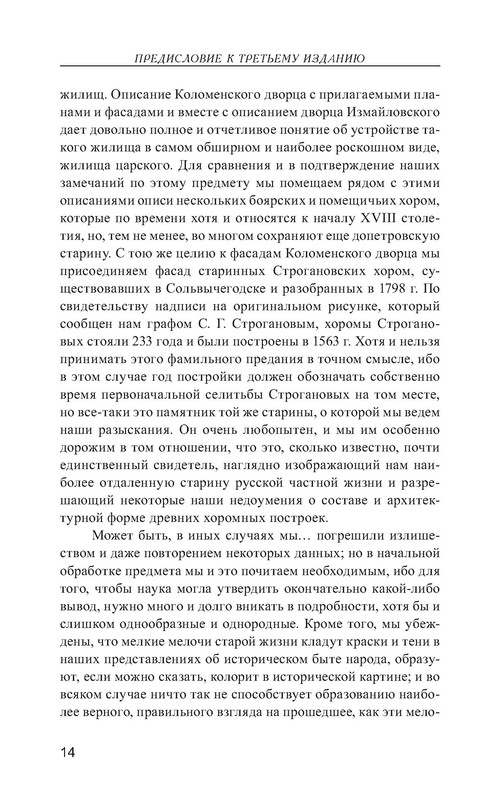 ПРЕДИСЛОВИЕ К ТРЕТЬЕМУ ИЗДАНИЮ

жилищ. Описание Коломенского дворца с прилагаемыми планами и фасадами и вместе с описанием дворца Измайловского дает довольно полное и отчетливое понятие об устройстве такого жилища в самом обширном и наиболее роскошном виде, жилища царского. Для сравнения и в подтверждение наших замечаний по этому предмету мы помещаем рядом с этими описаниями описи нескольких боярских и помещичьих хором, которые по времени хотя и относятся к началу XVIII столетия, но, тем не менее, во многом сохраняют еще допетровскую старину. С тою же целию к фасадам Коломенского дворца мы присоединяем фасад старинных Строгановских хором, существовавших в Сольвычегодске и разобранных в 1798 г. По свидетельству надписи на оригинальном рисунке, который сообщен нам графом С. Г. Строгановым, хоромы Строгановых стояли 233 года и были построены в 1563 г. Хотя и нельзя принимать этого фамильного предания в точном смысле, ибо в этом случае год постройки должен обозначать собственно время первоначальной селитьбы Строгановых на том месте, но все-таки это памятник той же старины, о которой мы ведем наши разыскания. Он очень любопытен, и мы им особенно дорожим в том отношении, что это, сколько известно, почти единственный свидетель, наглядно изображающий нам наиболее отдаленную старину русской частной жизни и разрешающий некоторые наши недоумения о составе и архитектурной форме древних хоромных построек.

Может быть, в иных случаях мы… погрешили излишеством и даже повторением некоторых данных; но в начальной обработке предмета мы и это почитаем необходимым, ибо для того, чтобы наука могла утвердить окончательно какой-либо вывод, нужно много и долго вникать в подробности, хотя бы и слишком однообразные и однородные. Кроме того, мы убеждены, что мелкие мелочи старой жизни кладут краски и тени в наших представлениях об историческом быте народа, образуют, если можно сказать, колорит в исторической картине; и во всяком случае ничто так не способствует образованию наиболее верного, правильного взгляда на прошедшее, как эти мело-

14